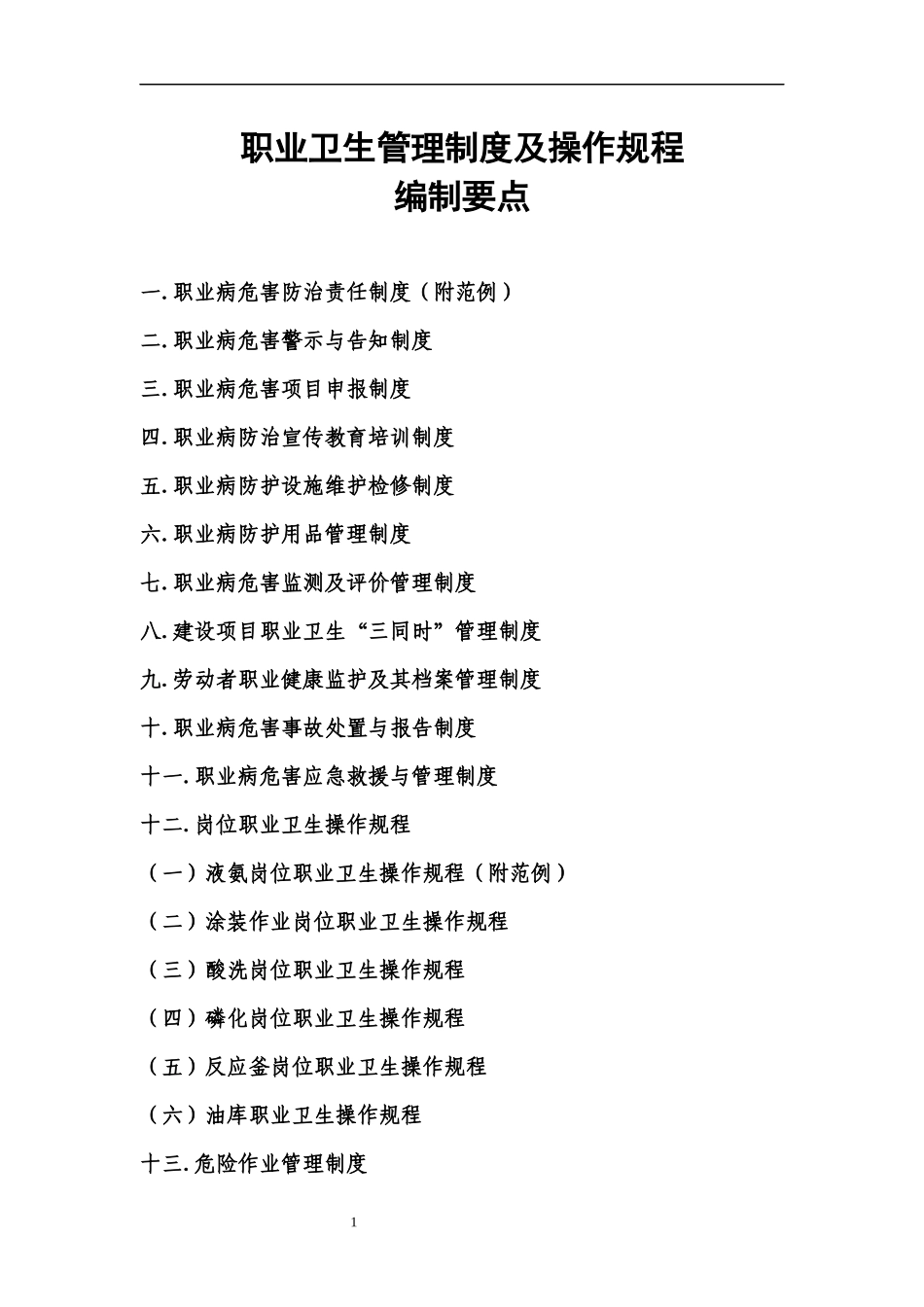 职业卫生管理制度及操作规程
编制要点

一.职业病危害防治责任制度（附范例）

二.职业病危害警示与告知制度

三.职业病危害项目申报制度

四.职业病防治宣传教育培训制度

五.职业病防护设施维护检修制度

六.职业病防护用品管理制度

七.职业病危害监测及评价管理制度

八.建设项目职业卫生“三同时”管理制度

九.劳动者职业健康监护及其档案管理制度

十.职业病危害事故处置与报告制度

十一.职业病危害应急救援与管理制度

十二.岗位职业卫生操作规程

（一）液氨岗位职业卫生操作规程（附范例）

（二）涂装作业岗位职业卫生操作规程

（三）酸洗岗位职业卫生操作规程

（四）磷化岗位职业卫生操作规程

（五）反应釜岗位职业卫生操作规程

（六）油库职业卫生操作规程

十三.危险作业管理制度

1